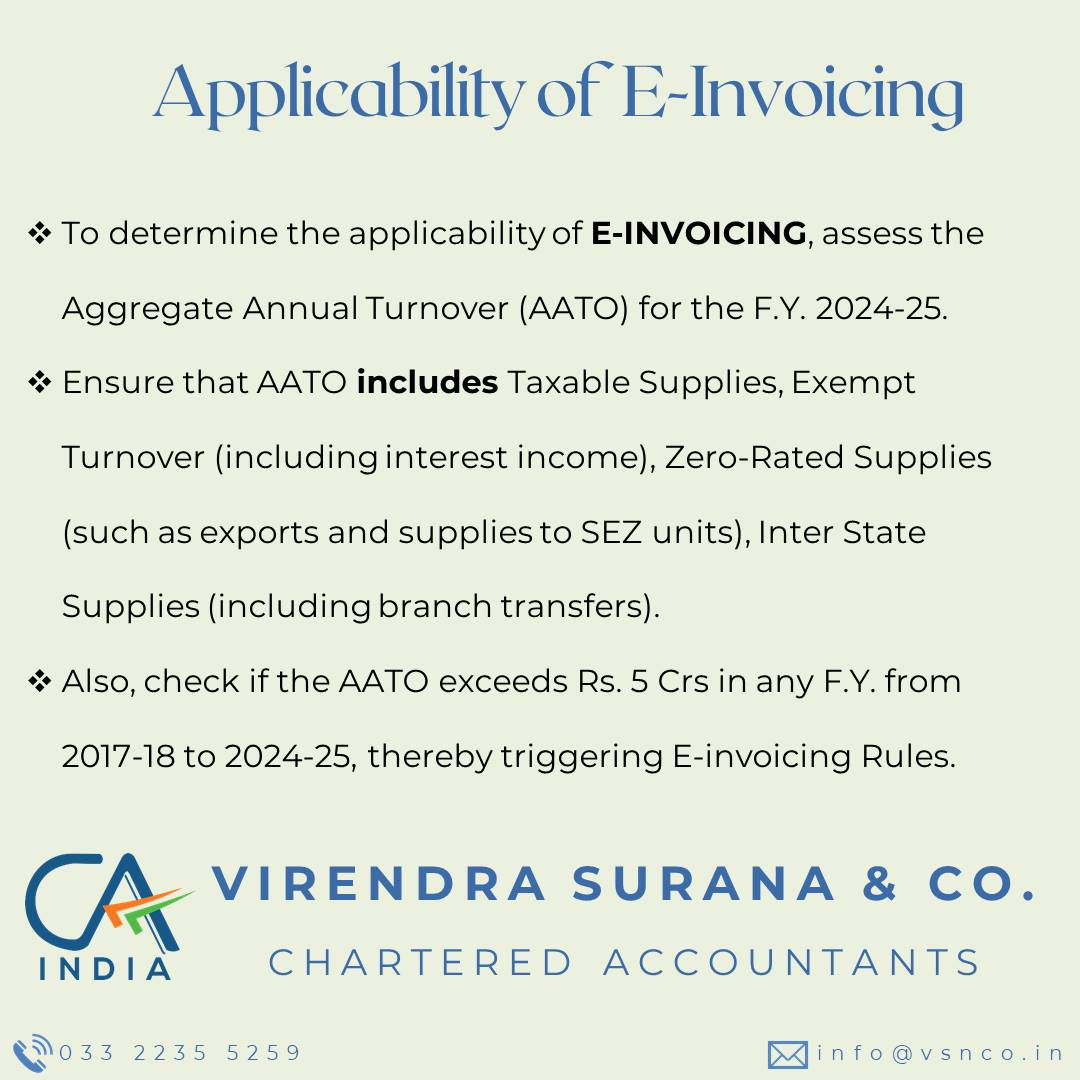 Applicability of E-Invoicing

❖ To determine the applicability of E-INVOICING, assess the Aggregate Annual Turnover (AATO) for the F.Y. 2024-25.

❖ Ensure that AATO includes Taxable Supplies, Exempt Turnover (including interest income), Zero-Rated Supplies (such as exports and supplies to SEZ units), Inter State Supplies (including branch transfers).

❖ Also, check if the AATO exceeds Rs. 5 Crs in any F.Y. from 2017-18 to 2024-25, thereby triggering E-invoicing Rules.

CA INDIA

VIRENDRA SURANA & CO.

CHARTERED ACCOUNTANTS

033 2235 5259

info@vsnco.in